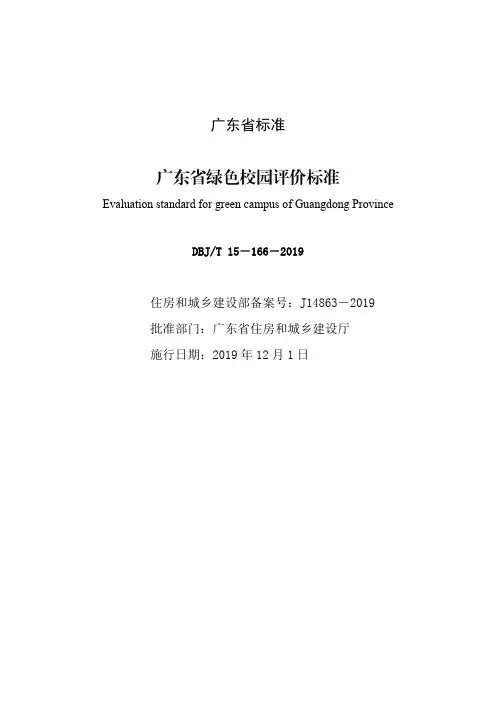 广东省标准

广东省绿色校园评价标准
Evaluation standard for green campus of Guangdong Province

DBJ/T 15－166－2019

住房和城乡建设部备案号：J14863－2019
批准部门：广东省住房和城乡建设厅
施行日期：2019 年 12 月 1 日